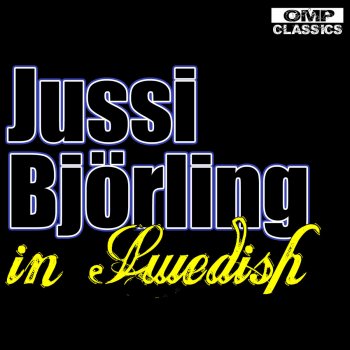 OMP CLASSICS

Jussi Björling

in Swedish